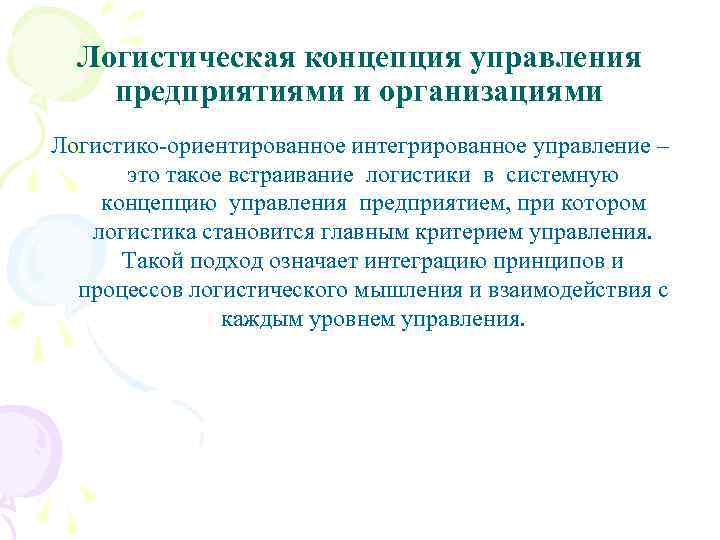 Логистическая концепция управления предприятиями и организациями

Логистико-ориентированное интегрированное управление – это такое встраивание логистики в системную концепцию управления предприятием, при котором логистика становится главным критерием управления. Такой подход означает интеграцию принципов и процессов логистического мышления и взаимодействия с каждым уровнем управления.